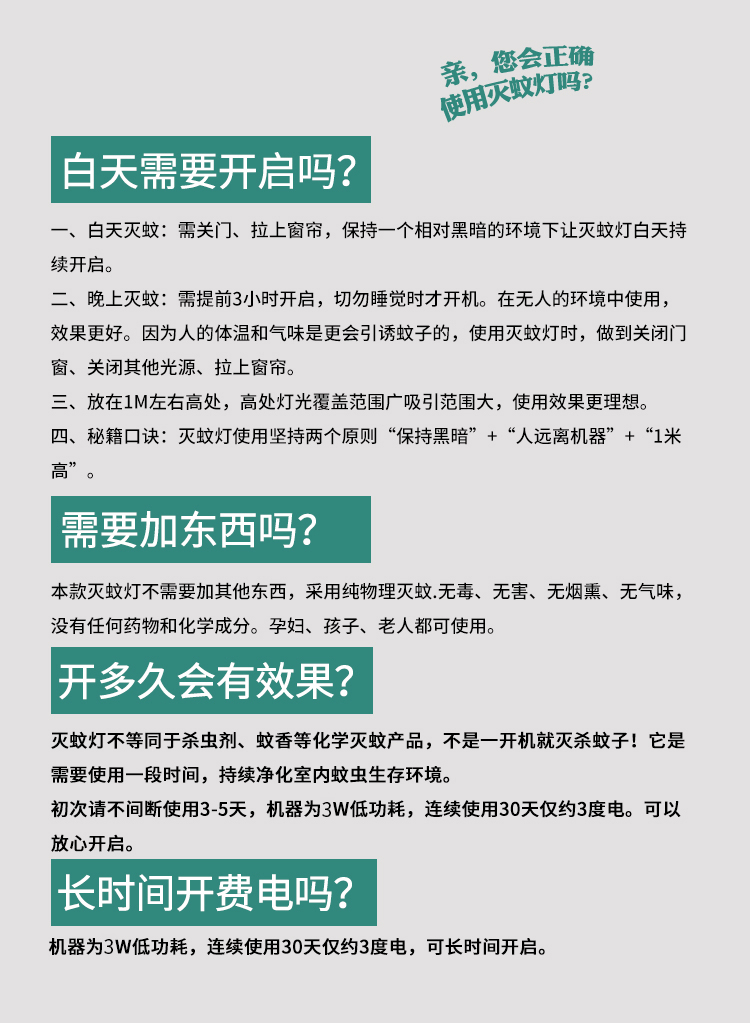 亲，您会正确使用灭蚊灯吗？

白天需要开启吗？

一、白天灭蚊：需关门、拉上窗帘，保持一个相对黑暗的环境下让灭蚊灯白天持续开启。

二、晚上灭蚊：需提前3小时开启，切勿睡觉时才开机。在无人的环境中使用，效果更好。因为人的体温和气味是更会引诱蚊子的，使用灭蚊灯时，做到关闭门窗、关闭其他光源、拉上窗帘。

三、放在1M左右高处，高处灯光覆盖范围广吸引范围大，使用效果更理想。

四、秘籍口诀：灭蚊灯使用坚持两个原则“保持黑暗”+“人远离机器”+“1米高”。

需要加东西吗？

本款灭蚊灯不需要加其他东西，采用纯物理灭蚊.无毒、无害、无烟熏、无气味，没有任何药物和化学成分。孕妇、孩子、老人都可使用。

开多久会有效果？

灭蚊灯不等同于杀虫剂、蚊香等化学灭蚊产品，不是一开机就灭杀蚊子！它是需要使用一段时间，持续净化室内蚊虫生存环境。

初次请不间断使用3-5天，机器为3W低功耗，连续使用30天仅约3度电。可以放心开启。

长时间开费电吗？

机器为3W低功耗，连续使用30天仅约3度电，可长时间开启。